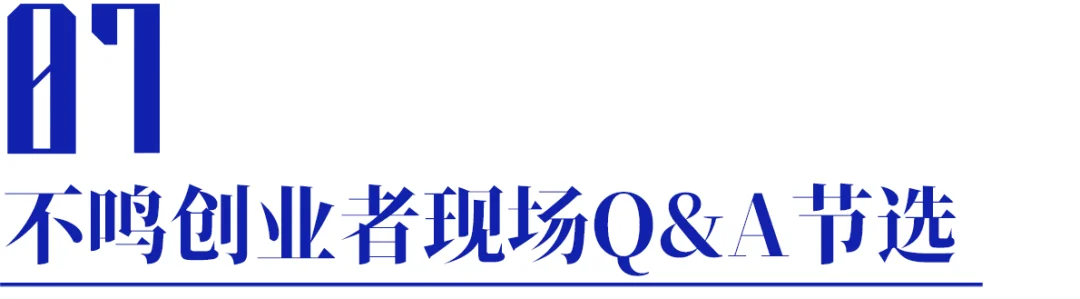 07

不鸣创业者现场Q&A节选